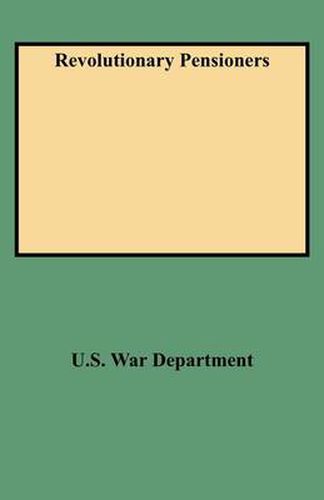 Revolutionary Pensioners

U.S. War Department